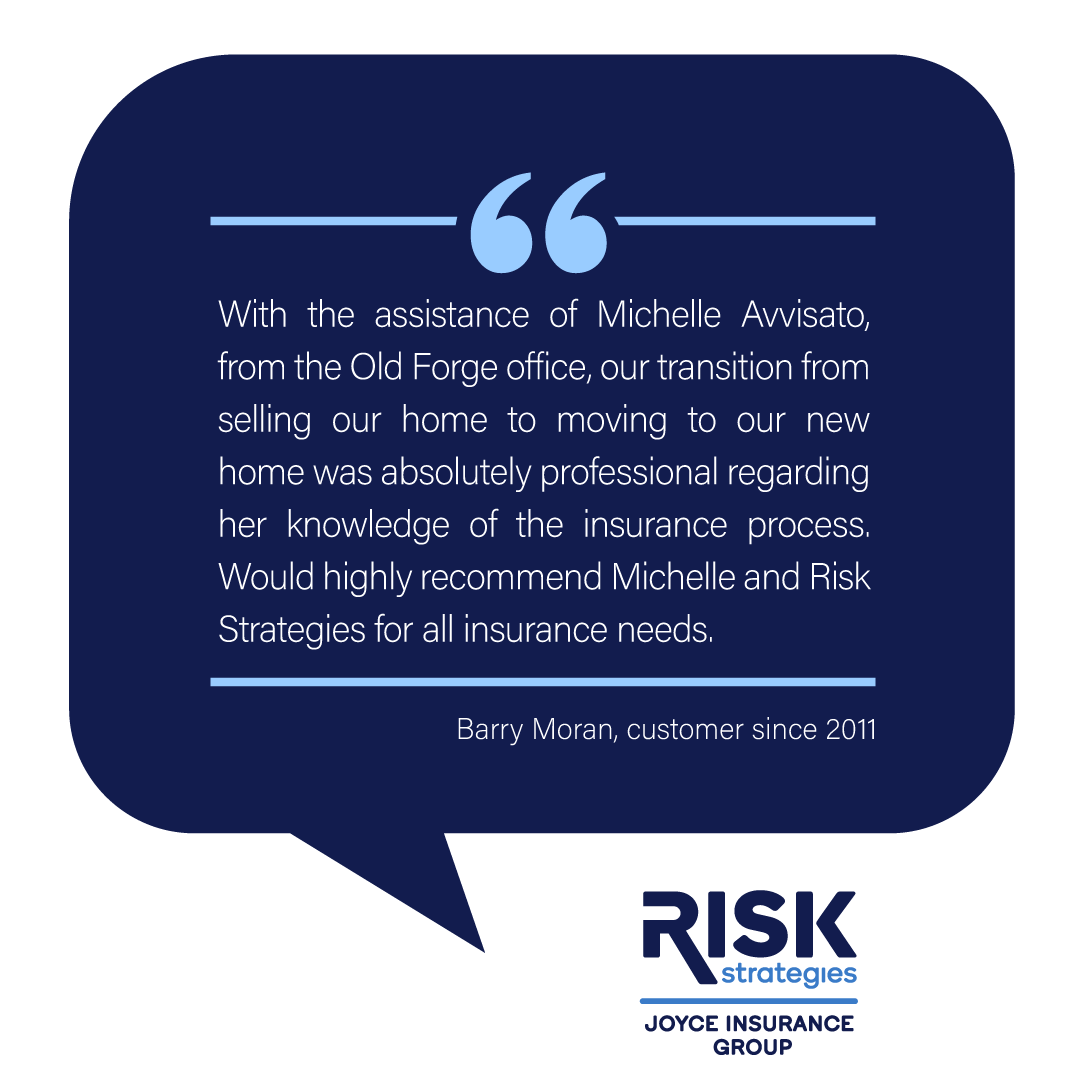 “

With the assistance of Michelle Avvisato, from the Old Forge office, our transition from selling our home to moving to our new home was absolutely professional regarding her knowledge of the insurance process. Would highly recommend Michelle and Risk Strategies for all insurance needs.

Barry Moran, customer since 2011

RISK
strategies
JOYCE INSURANCE GROUP